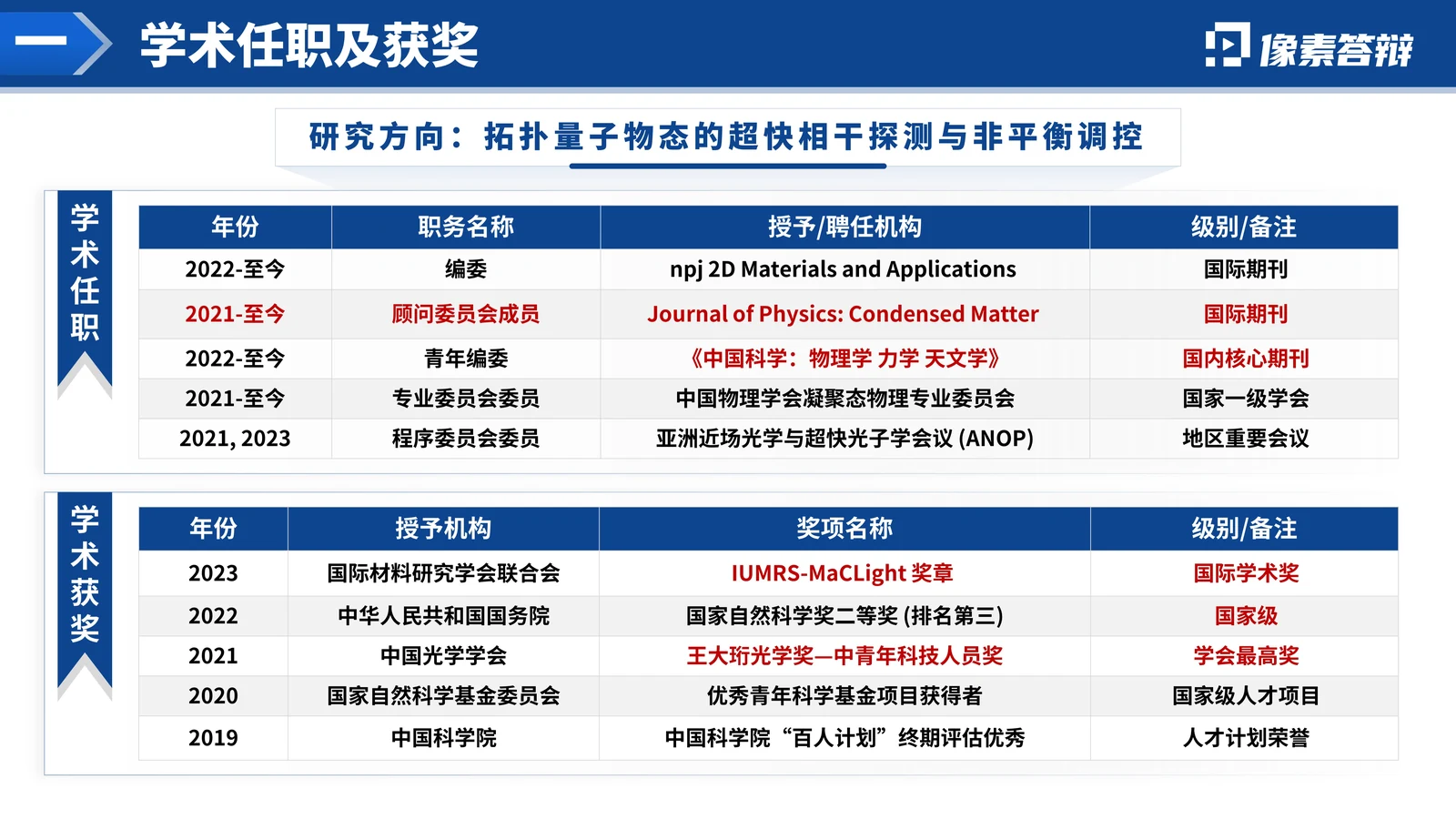 一 学术任职及获奖

像素答辩

研究方向：拓扑量子物态的超快相干探测与非平衡调控

学术任职

| 年份 | 职务名称 | 授予/聘任机构 | 级别/备注 |
|---|---|---|---|
| 2022-至今 | 编委 | npj 2D Materials and Applications | 国际期刊 |
| 2021-至今 | 顾问委员会成员 | Journal of Physics: Condensed Matter | 国际期刊 |
| 2022-至今 | 青年编委 | 《中国科学：物理学 力学 天文学》 | 国内核心期刊 |
| 2021-至今 | 专业委员会委员 | 中国物理学会凝聚态物理专业委员会 | 国家一级学会 |
| 2021, 2023 | 程序委员会委员 | 亚洲近场光学与超快光子学会议 (ANOP) | 地区重要会议 |

学术获奖

| 年份 | 授予机构 | 奖项名称 | 级别/备注 |
|---|---|---|---|
| 2023 | 国际材料研究学会联合会 | IUMRS-MaCLight 奖章 | 国际学术奖 |
| 2022 | 中华人民共和国国务院 | 国家自然科学奖二等奖 (排名第三) | 国家级 |
| 2021 | 中国光学学会 | 王大珩光学奖—中青年科技人员奖 | 学会最高奖 |
| 2020 | 国家自然科学基金委员会 | 优秀青年科学基金项目获得者 | 国家级人才项目 |
| 2019 | 中国科学院 | 中国科学院“百人计划”终期评估优秀 | 人才计划荣誉 |